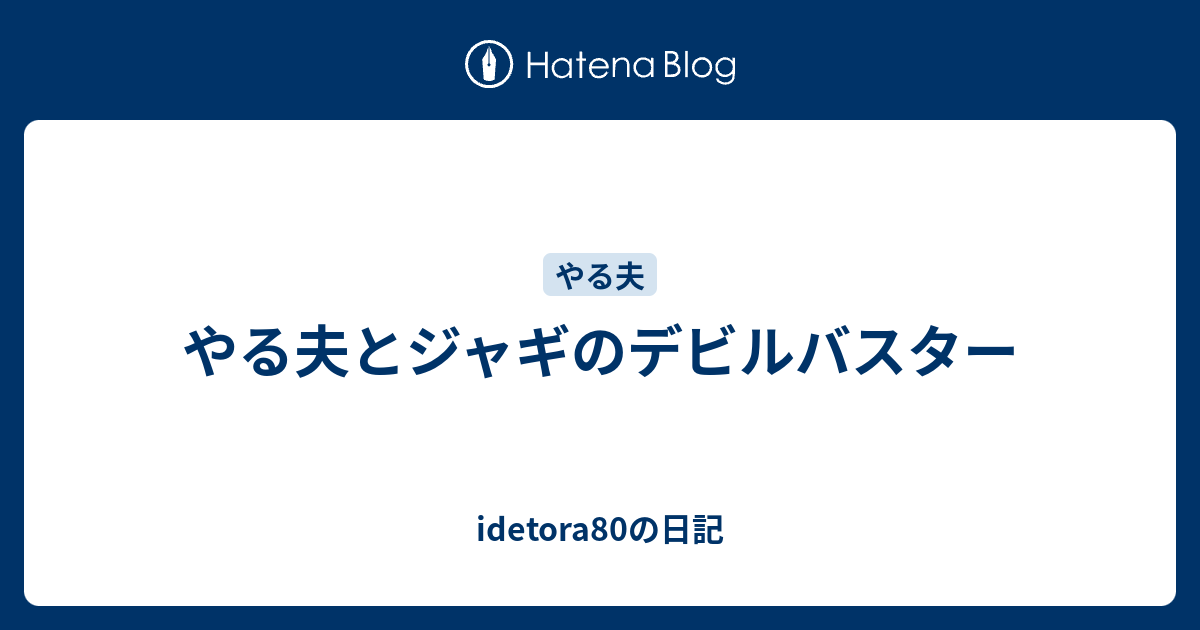 Hatena Blog

やる夫

やる夫とジャギのデビルバスター

idetora80の日記